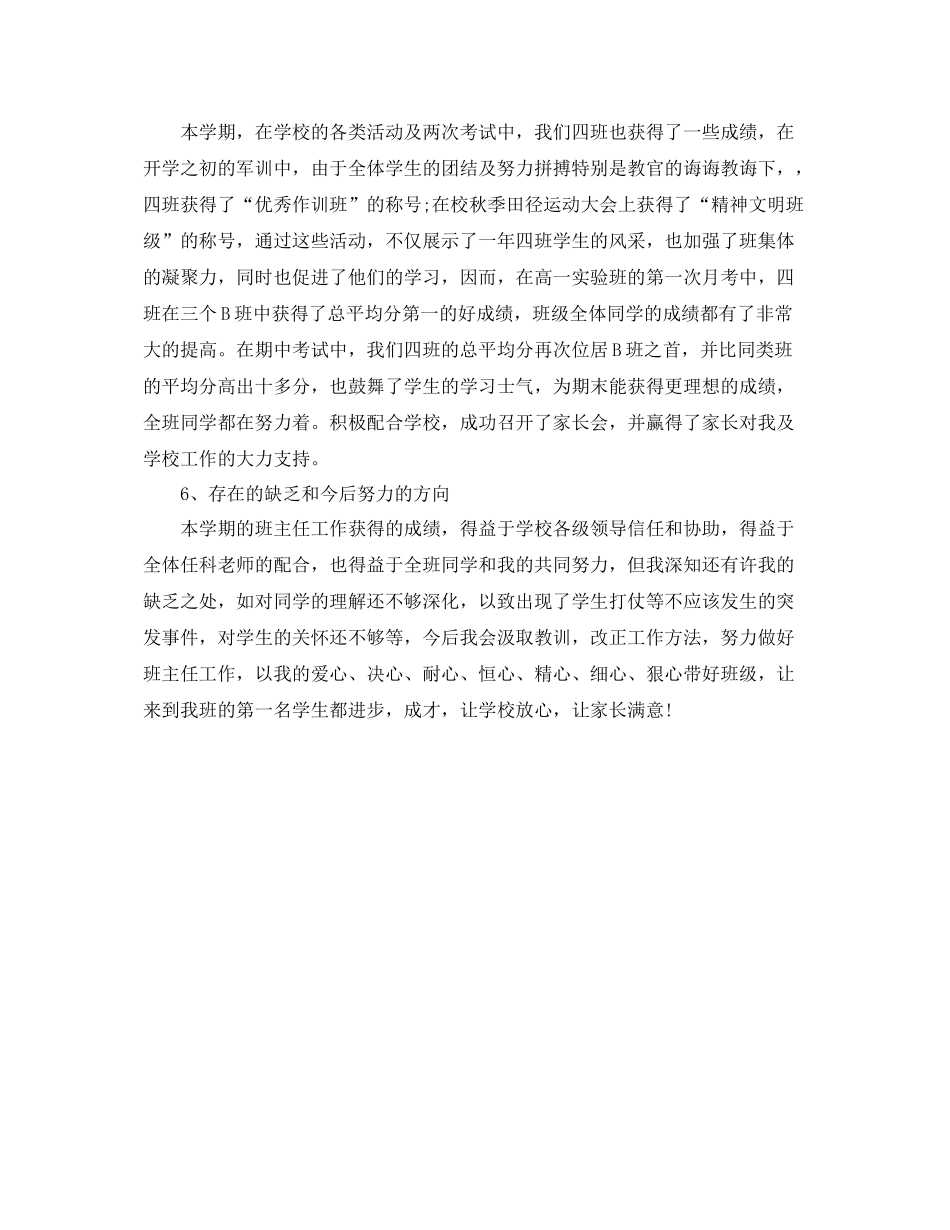 本学期，在学校的各类活动及两次考试中，我们四班也获得了一些成绩，在开学之初的军训中，由于全体学生的团结及努力拼搏特别是教官的诲诲教诲下，，四班获得了“优秀作训班”的称号;在校秋季田径运动大会上获得了“精神文明班级”的称号，通过这些活动，不仅展示了一年四班学生的风采，也加强了班集体的凝聚力，同时也促进了他们的学习，因而，在高一实验班的第一次月考中，四班在三个B班中获得了总平均分第一的好成绩，班级全体同学的成绩都有了非常大的提高。在期中考试中，我们四班的总平均分再次位居B班之首，并比同类班的平均分高出十多分，也鼓舞了学生的学习士气，为期末能获得更理想的成绩，全班同学都在努力着。积极配合学校，成功召开了家长会，并赢得了家长对我及学校工作的大力支持。

6、存在的缺乏和今后努力的方向

本学期的班主任工作获得的成绩，得益于学校各级领导信任和协助，得益于全体任科老师的配合，也得益于全班同学和我的共同努力，但我深知还有许我的缺乏之处，如对同学的理解还不够深化，以致出现了学生打仗等不应该发生的突发事件，对学生的关怀还不够等，今后我会汲取教训，改正工作方法，努力做好班主任工作，以我的爱心、决心、耐心、恒心、精心、细心、狠心带好班级，让来到我班的第一名学生都进步，成才，让学校放心，让家长满意!